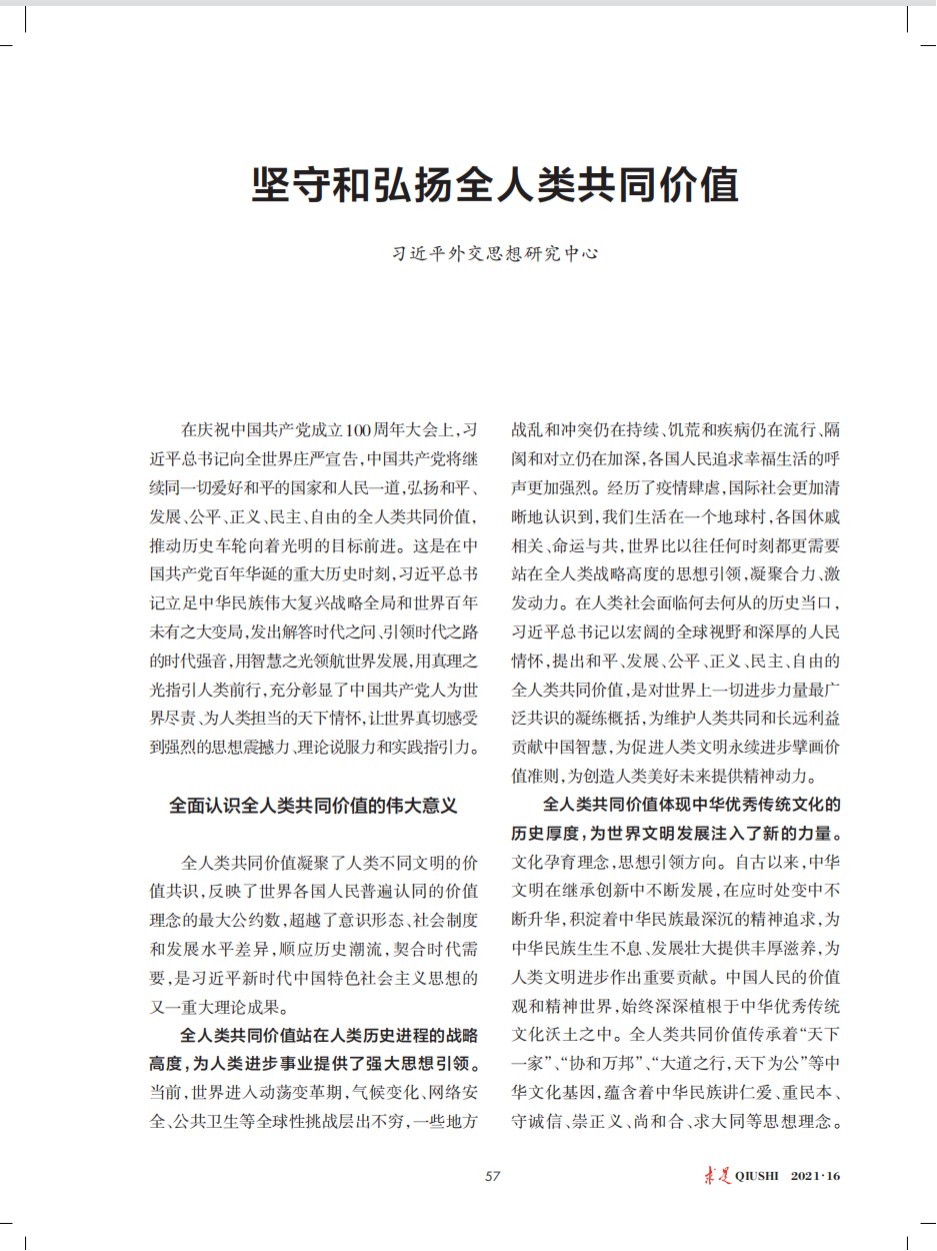 坚守和弘扬全人类共同价值

习近平外交思想研究中心

在庆祝中国共产党成立100周年大会上，习近平总书记向全世界庄严宣告，中国共产党将继续同一切爱好和平的国家和人民一道，弘扬和平、发展、公平、正义、民主、自由的全人类共同价值，推动历史车轮向着光明的目标前进。这是在中国共产党百年华诞的重大历史时刻，习近平总书记立足中华民族伟大复兴战略全局和世界百年未有之大变局，发出解答时代之问、引领时代之路的时代强音，用智慧之光领航世界发展，用真理之光指引人类前行，充分彰显了中国共产党人为世界尽责、为人类担当的天下情怀，让世界真切感受到强烈的思想震撼力、理论说服力和实践指引力。

全面认识全人类共同价值的伟大意义

全人类共同价值凝聚了人类不同文明的价值共识，反映了世界各国人民普遍认同的价值理念的最大公约数，超越了意识形态、社会制度和发展水平差异，顺应历史潮流，契合时代需要，是习近平新时代中国特色社会主义思想的又一重大理论成果。

全人类共同价值站在人类历史进程的战略高度，为人类进步事业提供了强大思想引领。当前，世界进入动荡变革期，气候变化、网络安全、公共卫生等全球性挑战层出不穷，一些地方战乱和冲突仍在持续、饥荒和疾病仍在流行、隔阂和对立仍在加深，各国人民追求幸福生活的呼声更加强烈。经历了疫情肆虐，国际社会更加清晰地认识到，我们生活在一个地球村，各国休戚相关、命运与共，世界比以往任何时刻都更需要站在全人类战略高度的思想引领，凝聚合力、激发动力。在人类社会面临何去何从的历史当口，习近平总书记以宏阔的全球视野和深厚的人民情怀，提出和平、发展、公平、正义、民主、自由的全人类共同价值，是对世界上一切进步力量最广泛共识的凝练概括，为维护人类共同和长远利益贡献中国智慧，为促进人类文明永续进步擘画价值准则，为创造人类美好未来提供精神动力。

全人类共同价值体现中华优秀传统文化的历史厚度，为世界文明发展注入了新的力量。文化孕育理念，思想引领方向。自古以来，中华文明在继承创新中不断发展，在应时处变中不断升华，积淀着中华民族最深沉的精神追求，为中华民族生生不息、发展壮大提供丰厚滋养，为人类文明进步作出重要贡献。中国人民的价值观和精神世界，始终深深植根于中华优秀传统文化沃土之中。全人类共同价值传承着“天下一家”、“协和万邦”、“大道之行，天下为公”等中华文化基因，蕴含着中华民族讲仁爱、重民本、守诚信、崇正义、尚和合、求大同等思想理念。

57

求是 QIUSHI 2021·16